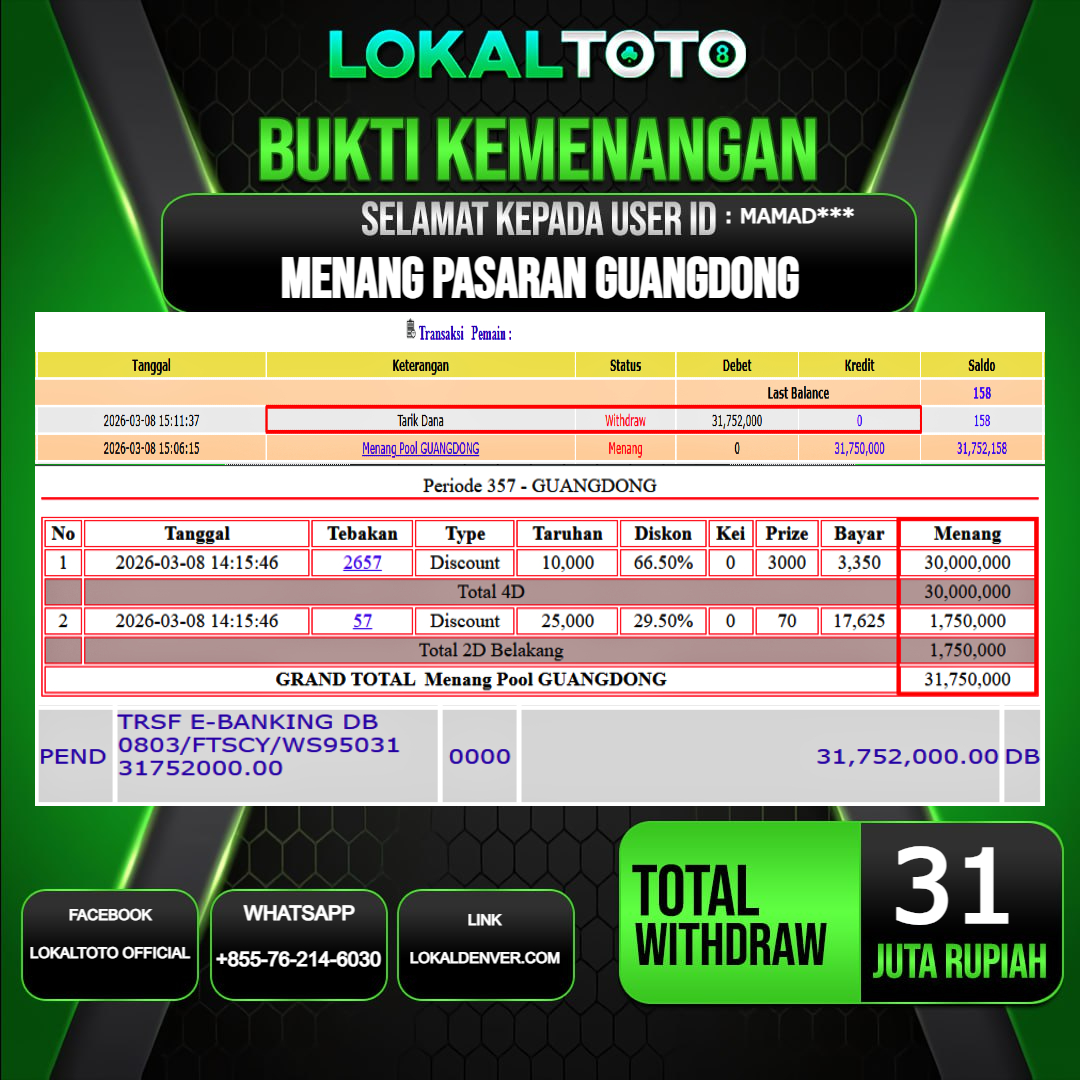 LOKALTOTO 8

BUKTI KEMENANGAN

SELAMAT KEPADA USER ID : MAMAD***

MENANG PASARAN GUANGDONG

Transaksi Pemain :

| Tanggal | Keterangan | Status | Debet | Kredit | Saldo |
|---|---|---|---|---|---|
| | | | Last Balance | | 158 |
| 2026-03-08 15:11:37 | Tarik Dana | Withdraw | 31,752,000 | 0 | 158 |
| 2026-03-08 15:06:15 | Menang Pool GUANGDONG | Menang | 0 | 31,750,000 | 31,752,158 |

Periode 357 - GUANGDONG

| No | Tanggal | Tebakan | Type | Taruhan | Diskon | Kei | Prize | Bayar | Menang |
|---|---|---|---|---|---|---|---|---|---|
| 1 | 2026-03-08 14:15:46 | 2657 | Discount | 10,000 | 66.50% | 0 | 3000 | 3,350 | 30,000,000 |
| | Total 4D | | | | | | | | 30,000,000 |
| 2 | 2026-03-08 14:15:46 | 57 | Discount | 25,000 | 29.50% | 0 | 70 | 17,625 | 1,750,000 |
| | Total 2D Belakang | | | | | | | | 1,750,000 |
| GRAND TOTAL Menang Pool GUANGDONG | | | | | | | | | 31,750,000 |

| PEND | TRSF E-BANKING DB 0803/FTSCY/WS95031 31752000.00 | 0000 | 31,752,000.00 | DB |
|---|---|---|---|---|

FACEBOOK
LOKALTOTO OFFICIAL

WHATSAPP
+855-76-214-6030

LINK
LOKALDENVER.COM

TOTAL WITHDRAW

31
JUTA RUPIAH